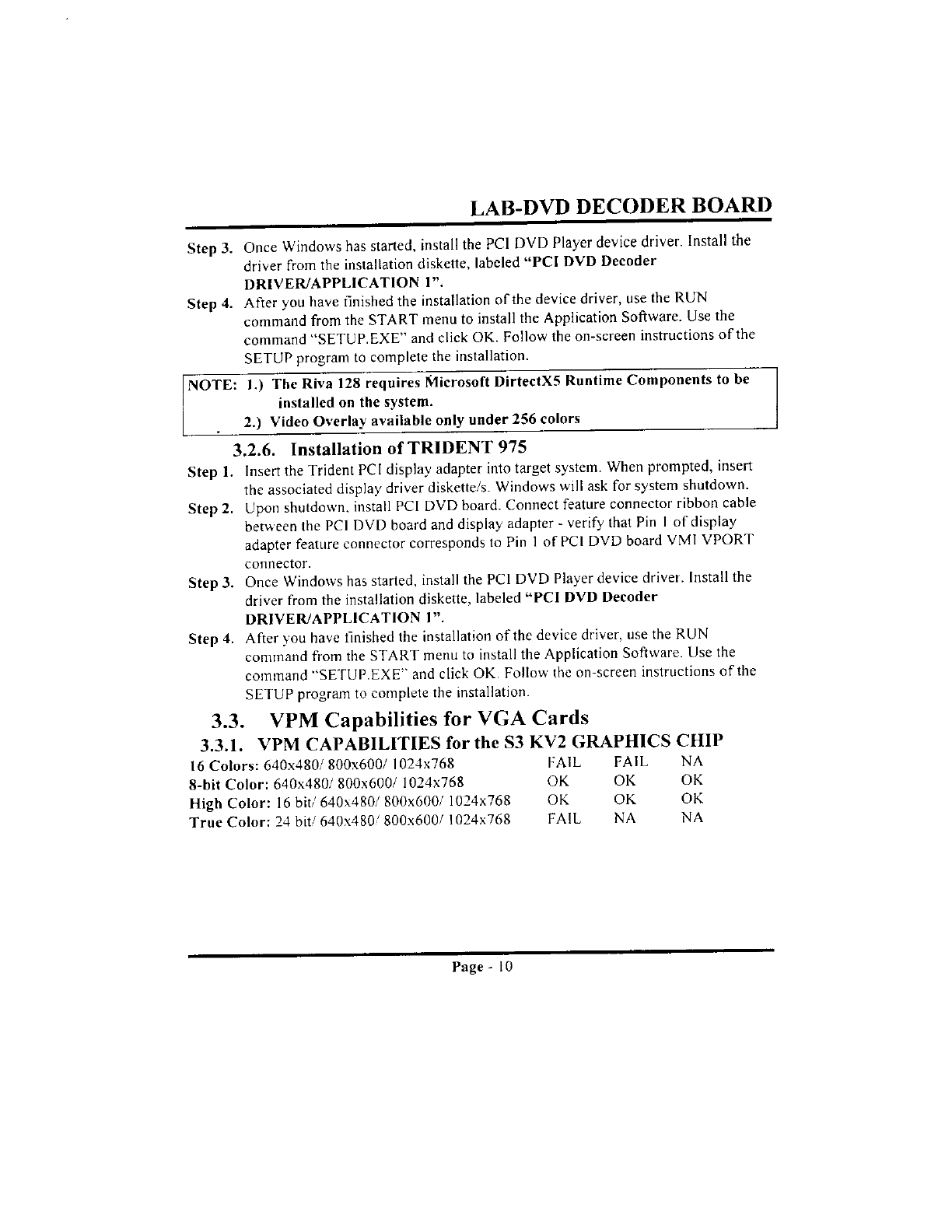 LAB-DVD DECODER BOARD

Step 3. Once Windows has started, install the PCI DVD Player device driver. Install the driver from the installation diskette, labeled "PCI DVD Decoder DRIVER/APPLICATION 1".

Step 4. After you have finished the installation of the device driver, use the RUN command from the START menu to install the Application Software. Use the command "SETUP.EXE" and click OK. Follow the on-screen instructions of the SETUP program to complete the installation.

NOTE: 1.) The Riva 128 requires Microsoft DirtectX5 Runtime Components to be installed on the system.
2.) Video Overlay available only under 256 colors

3.2.6. Installation of TRIDENT 975

Step 1. Insert the Trident PCI display adapter into target system. When prompted, insert the associated display driver diskette/s. Windows will ask for system shutdown.

Step 2. Upon shutdown, install PCI DVD board. Connect feature connector ribbon cable between the PCI DVD board and display adapter - verify that Pin 1 of display adapter feature connector corresponds to Pin 1 of PCI DVD board VMI VPORT connector.

Step 3. Once Windows has started, install the PCI DVD Player device driver. Install the driver from the installation diskette, labeled "PCI DVD Decoder DRIVER/APPLICATION 1".

Step 4. After you have finished the installation of the device driver, use the RUN command from the START menu to install the Application Software. Use the command "SETUP.EXE" and click OK. Follow the on-screen instructions of the SETUP program to complete the installation.

3.3. VPM Capabilities for VGA Cards

3.3.1. VPM CAPABILITIES for the S3 KV2 GRAPHICS CHIP

| | | | |
|---|---|---|---|
| 16 Colors: 640x480/ 800x600/ 1024x768 | FAIL | FAIL | NA |
| 8-bit Color: 640x480/ 800x600/ 1024x768 | OK | OK | OK |
| High Color: 16 bit/ 640x480/ 800x600/ 1024x768 | OK | OK | OK |
| True Color: 24 bit/ 640x480/ 800x600/ 1024x768 | FAIL | NA | NA |

Page - 10